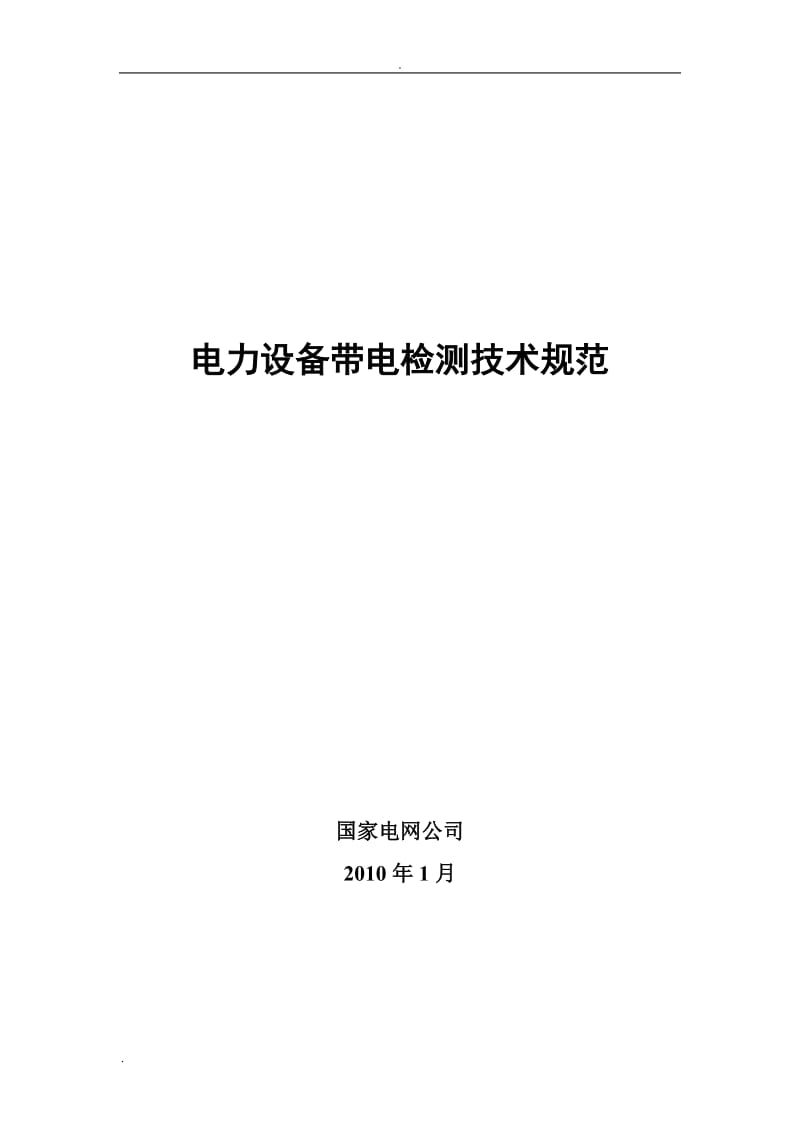 .

电力设备带电检测技术规范

国家电网公司

2010 年 1 月

.